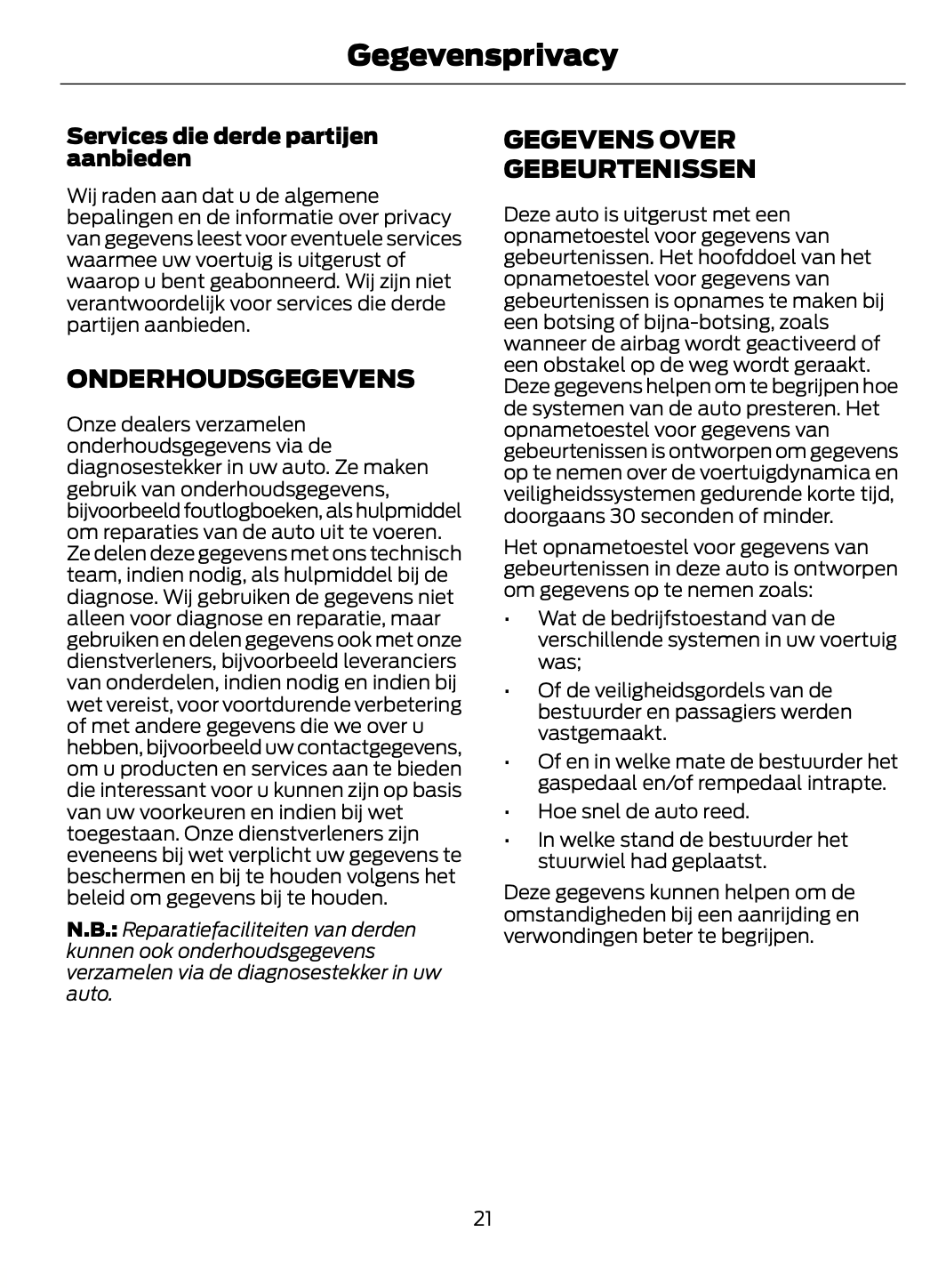 Gegevensprivacy

Services die derde partijen aanbieden

Wij raden aan dat u de algemene bepalingen en de informatie over privacy van gegevens leest voor eventuele services waarmee uw voertuig is uitgerust of waarop u bent geabonneerd. Wij zijn niet verantwoordelijk voor services die derde partijen aanbieden.

ONDERHOUDSGEGEVENS

Onze dealers verzamelen onderhoudsgegevens via de diagnosestekker in uw auto. Ze maken gebruik van onderhoudsgegevens, bijvoorbeeld foutlogboeken, als hulpmiddel om reparaties van de auto uit te voeren. Ze delen deze gegevens met ons technisch team, indien nodig, als hulpmiddel bij de diagnose. Wij gebruiken de gegevens niet alleen voor diagnose en reparatie, maar gebruiken en delen gegevens ook met onze dienstverleners, bijvoorbeeld leveranciers van onderdelen, indien nodig en indien bij wet vereist, voor voortdurende verbetering of met andere gegevens die we over u hebben, bijvoorbeeld uw contactgegevens, om u producten en services aan te bieden die interessant voor u kunnen zijn op basis van uw voorkeuren en indien bij wet toegestaan. Onze dienstverleners zijn eveneens bij wet verplicht uw gegevens te beschermen en bij te houden volgens het beleid om gegevens bij te houden.

N.B.: Reparatiefaciliteiten van derden kunnen ook onderhoudsgegevens verzamelen via de diagnosestekker in uw auto.

GEGEVENS OVER GEBEURTENISSEN

Deze auto is uitgerust met een opnametoestel voor gegevens van gebeurtenissen. Het hoofddoel van het opnametoestel voor gegevens van gebeurtenissen is opnames te maken bij een botsing of bijna-botsing, zoals wanneer de airbag wordt geactiveerd of een obstakel op de weg wordt geraakt. Deze gegevens helpen om te begrijpen hoe de systemen van de auto presteren. Het opnametoestel voor gegevens van gebeurtenissen is ontworpen om gegevens op te nemen over de voertuigdynamica en veiligheidssystemen gedurende korte tijd, doorgaans 30 seconden of minder.

Het opnametoestel voor gegevens van gebeurtenissen in deze auto is ontworpen om gegevens op te nemen zoals:

• Wat de bedrijfstoestand van de verschillende systemen in uw voertuig was;
• Of de veiligheidsgordels van de bestuurder en passagiers werden vastgemaakt.
• Of en in welke mate de bestuurder het gaspedaal en/of rempedaal intrapte.
• Hoe snel de auto reed.
• In welke stand de bestuurder het stuurwiel had geplaatst.

Deze gegevens kunnen helpen om de omstandigheden bij een aanrijding en verwondingen beter te begrijpen.

21